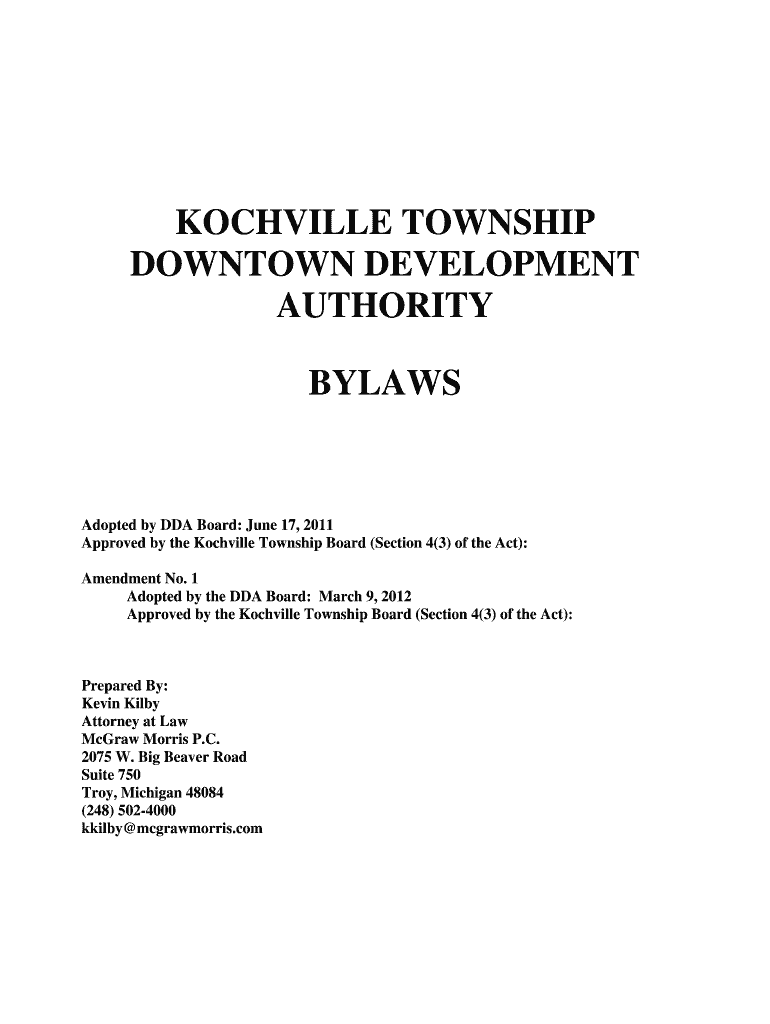 KOCHVILLE TOWNSHIP DOWNTOWN DEVELOPMENT AUTHORITY

BYLAWS

Adopted by DDA Board: June 17, 2011
Approved by the Kochville Township Board (Section 4(3) of the Act):

Amendment No. 1
Adopted by the DDA Board: March 9, 2012
Approved by the Kochville Township Board (Section 4(3) of the Act):

Prepared By:
Kevin Kilby
Attorney at Law
McGraw Morris P.C.
2075 W. Big Beaver Road
Suite 750
Troy, Michigan 48084
(248) 502-4000
kkilby@mcgrawmorris.com